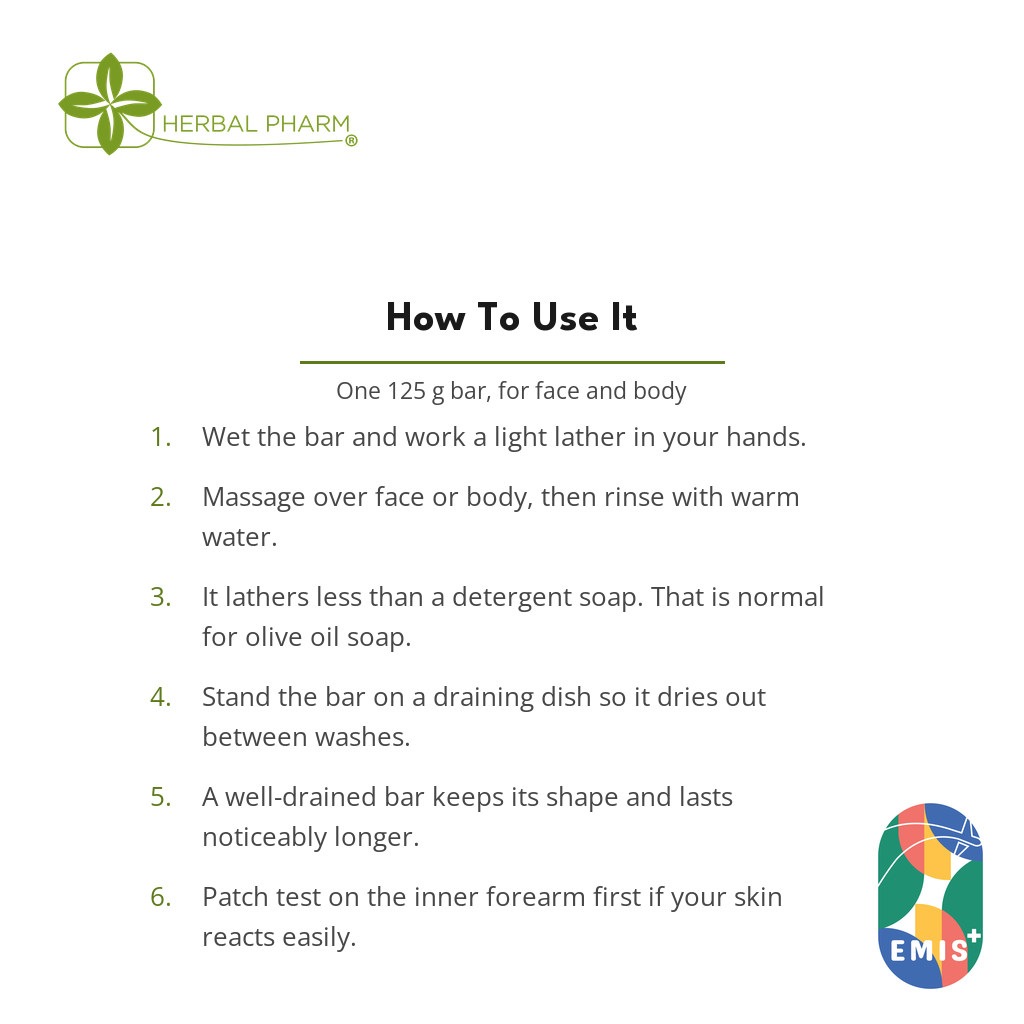 HERBAL PHARM®

How To Use It

One 125 g bar, for face and body

1. Wet the bar and work a light lather in your hands.

2. Massage over face or body, then rinse with warm water.

3. It lathers less than a detergent soap. That is normal for olive oil soap.

4. Stand the bar on a draining dish so it dries out between washes.

5. A well-drained bar keeps its shape and lasts noticeably longer.

6. Patch test on the inner forearm first if your skin reacts easily.

EMIS+